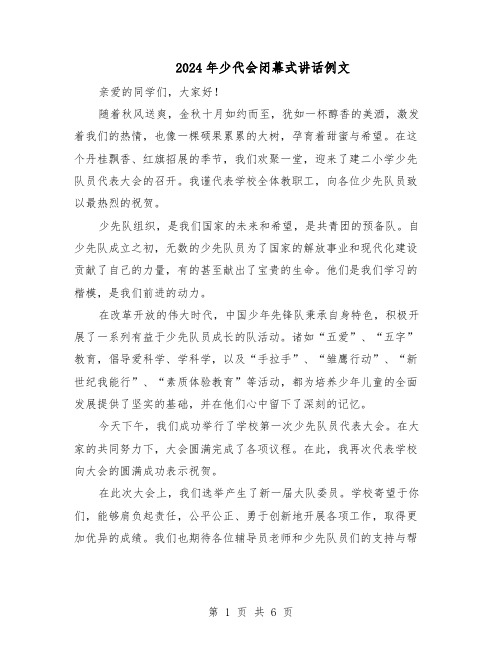 2024年少代会闭幕式讲话例文

亲爱的同学们，大家好！

随着秋风送爽，金秋十月如约而至，犹如一杯醇香的美酒，激发着我们的热情，也像一棵硕果累累的大树，孕育着甜蜜与希望。在这个丹桂飘香、红旗招展的季节，我们欢聚一堂，迎来了建二小学少先队员代表大会的召开。我谨代表学校全体教职工，向各位少先队员致以最热烈的祝贺。

少先队组织，是我们国家的未来和希望，是共青团的预备队。自少先队成立之初，无数的少先队员为了国家的解放事业和现代化建设贡献了自己的力量，有的甚至献出了宝贵的生命。他们是我们学习的楷模，是我们前进的动力。

在改革开放的伟大时代，中国少年先锋队秉承自身特色，积极开展了一系列有益于少先队员成长的队活动。诸如“五爱”、“五字”教育，倡导爱科学、学科学，以及“手拉手”、“雏鹰行动”、“新世纪我能行”、“素质体验教育”等活动，都为培养少年儿童的全面发展提供了坚实的基础，并在他们心中留下了深刻的记忆。

今天下午，我们成功举行了学校第一次少先队员代表大会。在大家的共同努力下，大会圆满完成了各项议程。在此，我再次代表学校向大会的圆满成功表示祝贺。

在此次大会上，我们选举产生了新一届大队委员。学校寄望于你们，能够肩负起责任，公平公正、勇于创新地开展各项工作，取得更加优异的成绩。我们也期待各位辅导员老师和少先队员们的支持与帮

第 1 页 共 6 页